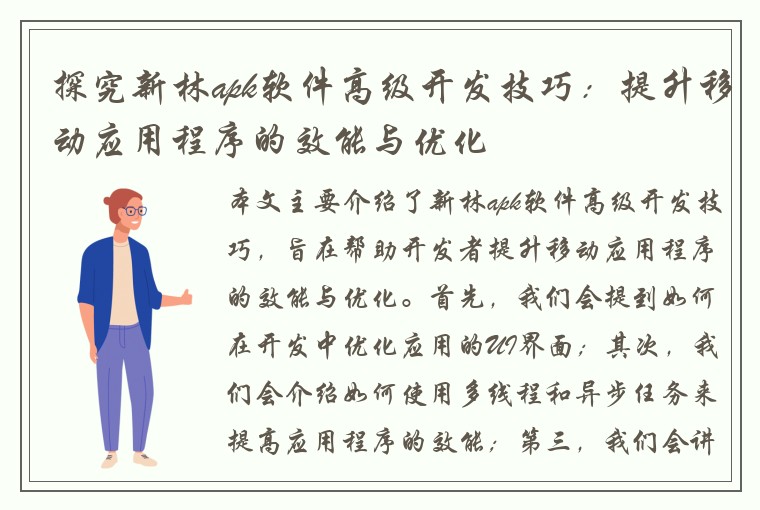 探究新林apk软件高级开发技巧：提升移动应用程序的效能与优化

本文主要介绍了新林apk软件高级开发技巧，旨在帮助开发者提升移动应用程序的效能与优化。首先，我们会提到如何在开发中优化应用的UI界面；其次，我们会介绍如何使用多线程和异步任务来提高应用程序的效能；第三，我们会讲